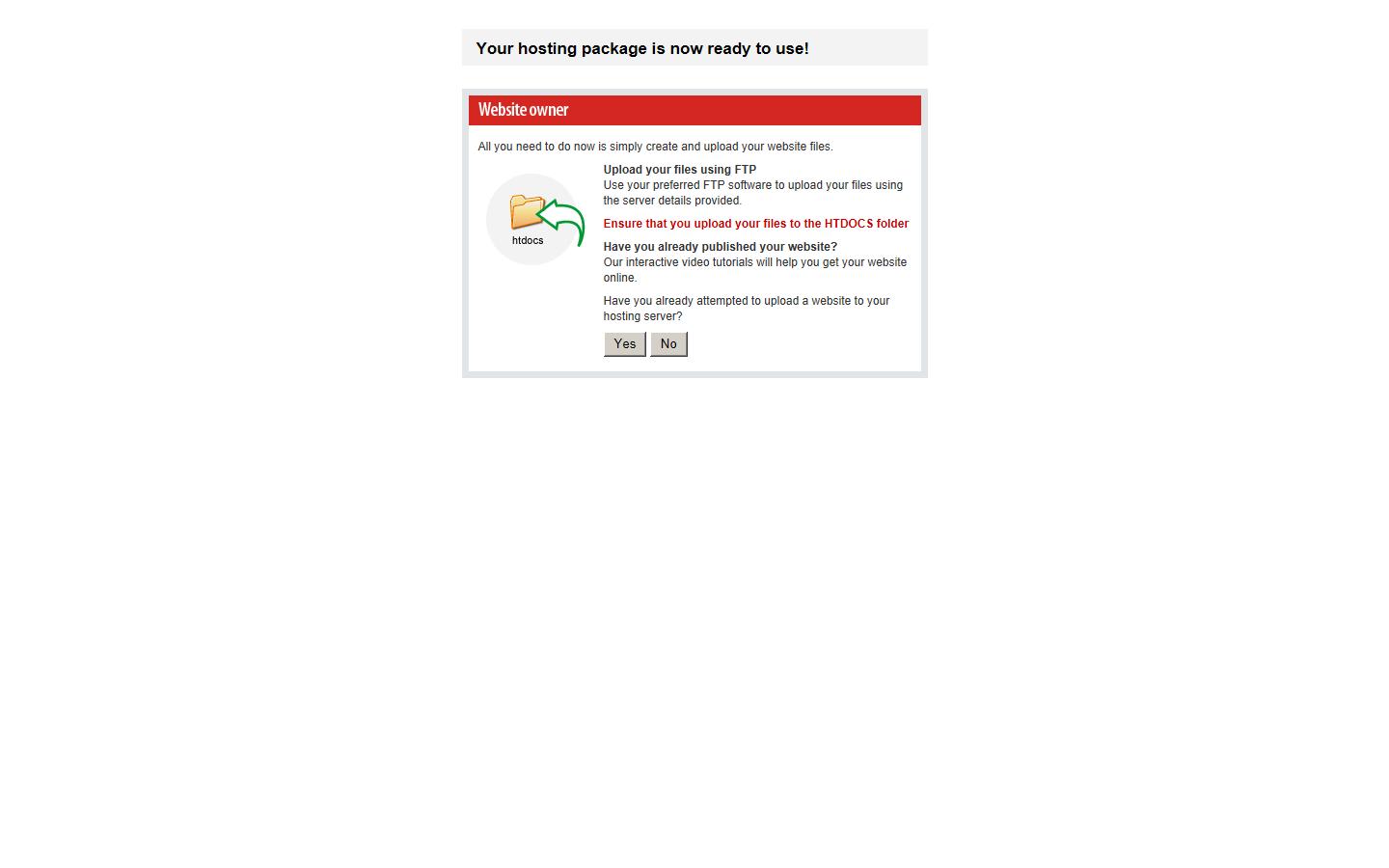 Your hosting package is now ready to use!

Website owner

All you need to do now is simply create and upload your website files.

htdocs

Upload your files using FTP
Use your preferred FTP software to upload your files using the server details provided.

Ensure that you upload your files to the HTDOCS folder

Have you already published your website?
Our interactive video tutorials will help you get your website online.

Have you already attempted to upload a website to your hosting server?

Yes No